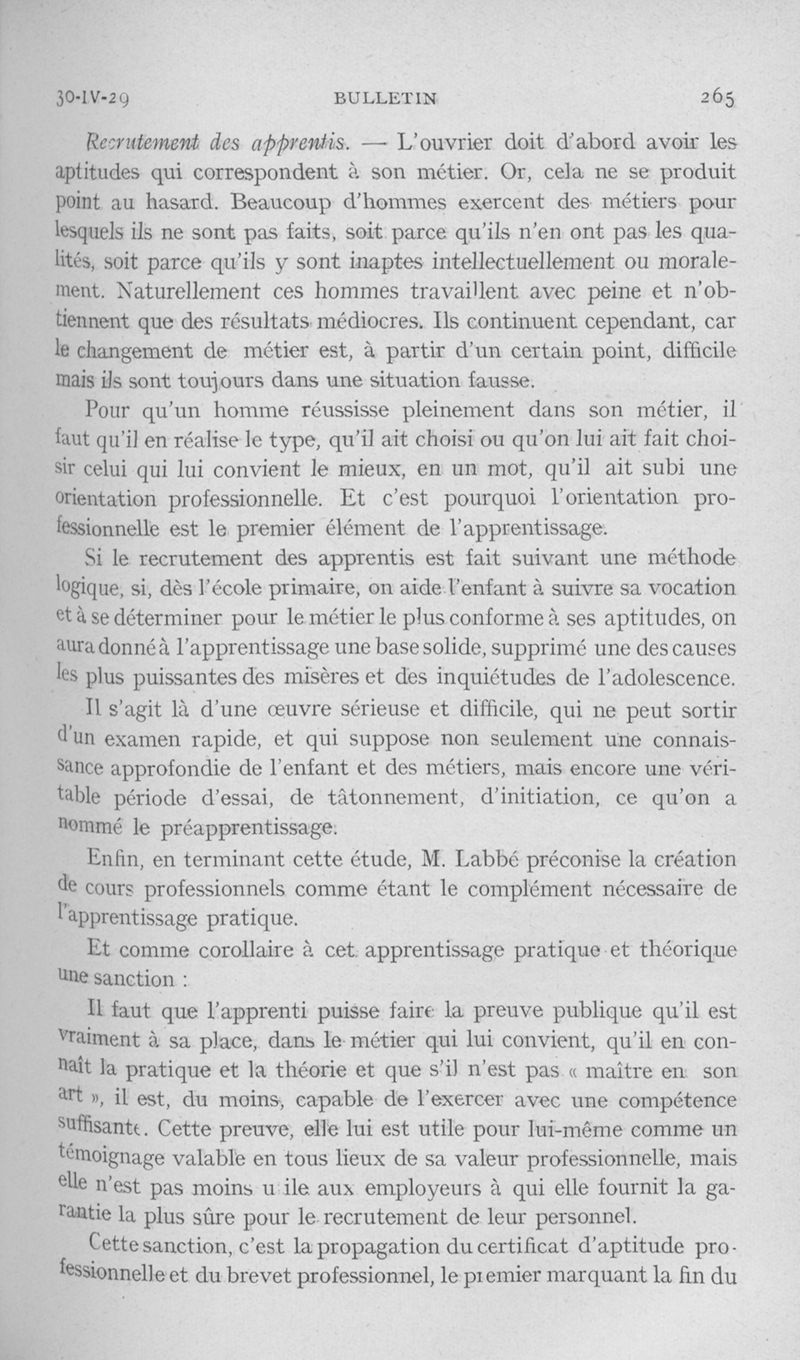 30-IV-29 BULLETIN 265

Recrutement des apprentis. — L'ouvrier doit d'abord avoir les aptitudes qui correspondent à son métier. Or, cela ne se produit point au hasard. Beaucoup d'hommes exercent des métiers pour lesquels ils ne sont pas faits, soit parce qu'ils n'en ont pas les qualités, soit parce qu'ils y sont inaptes intellectuellement ou moralement. Naturellement ces hommes travaillent avec peine et n'obtiennent que des résultats médiocres. Ils continuent cependant, car le changement de métier est, à partir d'un certain point, difficile mais ils sont toujours dans une situation fausse.

Pour qu'un homme réussisse pleinement dans son métier, il faut qu'il en réalise le type, qu'il ait choisi ou qu'on lui ait fait choisir celui qui lui convient le mieux, en un mot, qu'il ait subi une orientation professionnelle. Et c'est pourquoi l'orientation professionnelle est le premier élément de l'apprentissage.

Si le recrutement des apprentis est fait suivant une méthode logique, si, dès l'école primaire, on aide l'enfant à suivre sa vocation et à se déterminer pour le métier le plus conforme à ses aptitudes, on aura donné à l'apprentissage une base solide, supprimé une des causes les plus puissantes des misères et des inquiétudes de l'adolescence.

Il s'agit là d'une œuvre sérieuse et difficile, qui ne peut sortir d'un examen rapide, et qui suppose non seulement une connaissance approfondie de l'enfant et des métiers, mais encore une véritable période d'essai, de tâtonnement, d'initiation, ce qu'on a nommé le préapprentissage.

Enfin, en terminant cette étude, M. Labbé préconise la création de cours professionnels comme étant le complément nécessaire de l'apprentissage pratique.

Et comme corollaire à cet apprentissage pratique et théorique une sanction :

Il faut que l'apprenti puisse faire la preuve publique qu'il est vraiment à sa place, dans le métier qui lui convient, qu'il en connaît la pratique et la théorie et que s'il n'est pas « maître en son art », il est, du moins, capable de l'exercer avec une compétence suffisante. Cette preuve, elle lui est utile pour lui-même comme un témoignage valable en tous lieux de sa valeur professionnelle, mais elle n'est pas moins u ile aux employeurs à qui elle fournit la garantie la plus sûre pour le recrutement de leur personnel.

Cette sanction, c'est la propagation du certificat d'aptitude professionnelle et du brevet professionnel, le premier marquant la fin du